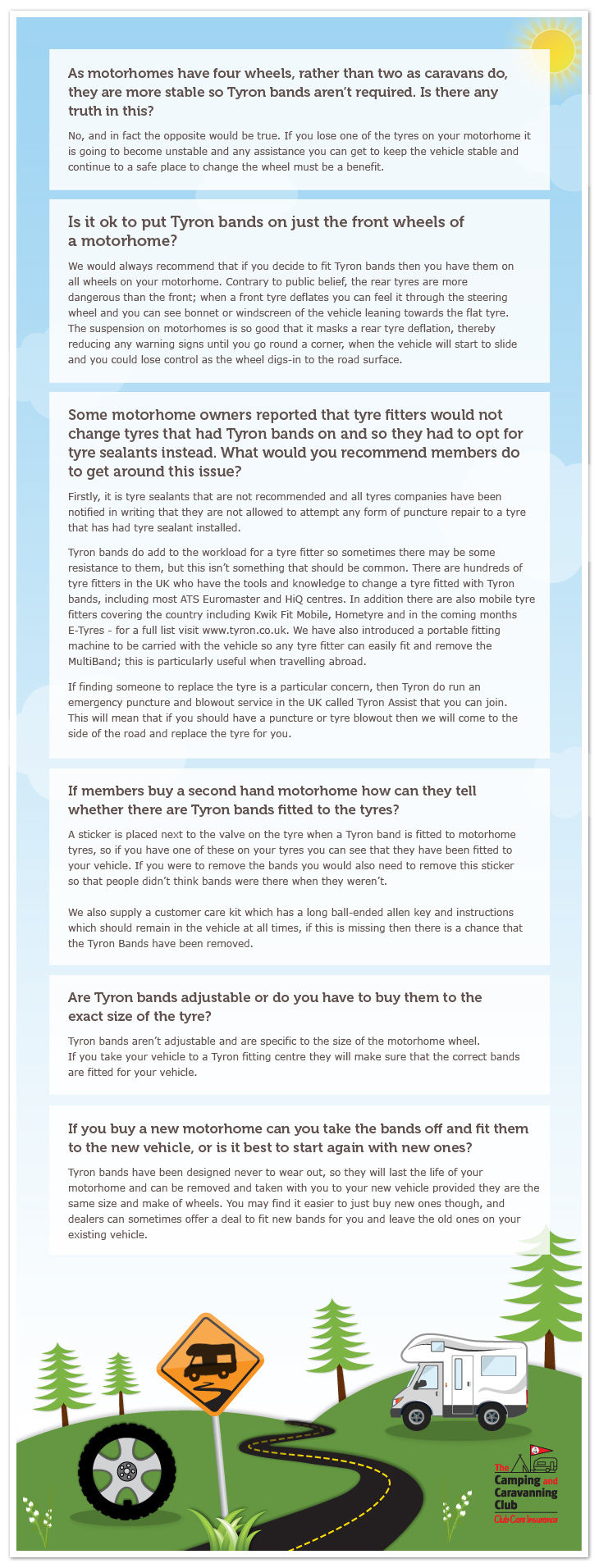 As motorhomes have four wheels, rather than two as caravans do, they are more stable so Tyron bands aren't required. Is there any truth in this?

No, and in fact the opposite would be true. If you lose one of the tyres on your motorhome it is going to become unstable and any assistance you can get to keep the vehicle stable and continue to a safe place to change the wheel must be a benefit.

Is it ok to put Tyron bands on just the front wheels of a motorhome?

We would always recommend that if you decide to fit Tyron bands then you have them on all wheels on your motorhome. Contrary to public belief, the rear tyres are more dangerous than the front; when a front tyre deflates you can feel it through the steering wheel and you can see bonnet or windscreen of the vehicle leaning towards the flat tyre. The suspension on motorhomes is so good that it masks a rear tyre deflation, thereby reducing any warning signs until you go round a corner, when the vehicle will start to slide and you could lose control as the wheel digs-in to the road surface.

Some motorhome owners reported that tyre fitters would not change tyres that had Tyron bands on and so they had to opt for tyre sealants instead. What would you recommend members do to get around this issue?

Firstly, it is tyre sealants that are not recommended and all tyres companies have been notified in writing that they are not allowed to attempt any form of puncture repair to a tyre that has had tyre sealant installed.

Tyron bands do add to the workload for a tyre fitter so sometimes there may be some resistance to them, but this isn't something that should be common. There are hundreds of tyre fitters in the UK who have the tools and knowledge to change a tyre fitted with Tyron bands, including most ATS Euromaster and HiQ centres. In addition there are also mobile tyre fitters covering the country including Kwik Fit Mobile, Hometyre and in the coming months E-Tyres - for a full list visit www.tyron.co.uk. We have also introduced a portable fitting machine to be carried with the vehicle so any tyre fitter can easily fit and remove the MultiBand; this is particularly useful when travelling abroad.

If finding someone to replace the tyre is a particular concern, then Tyron do run an emergency puncture and blowout service in the UK called Tyron Assist that you can join. This will mean that if you should have a puncture or tyre blowout then we will come to the side of the road and replace the tyre for you.

If members buy a second hand motorhome how can they tell whether there are Tyron bands fitted to the tyres?

A sticker is placed next to the valve on the tyre when a Tyron band is fitted to motorhome tyres, so if you have one of these on your tyres you can see that they have been fitted to your vehicle. If you were to remove the bands you would also need to remove this sticker so that people didn't think bands were there when they weren't.

We also supply a customer care kit which has a long ball-ended allen key and instructions which should remain in the vehicle at all times, if this is missing then there is a chance that the Tyron Bands have been removed.

Are Tyron bands adjustable or do you have to buy them to the exact size of the tyre?

Tyron bands aren't adjustable and are specific to the size of the motorhome wheel. If you take your vehicle to a Tyron fitting centre they will make sure that the correct bands are fitted for your vehicle.

If you buy a new motorhome can you take the bands off and fit them to the new vehicle, or is it best to start again with new ones?

Tyron bands have been designed never to wear out, so they will last the life of your motorhome and can be removed and taken with you to your new vehicle provided they are the same size and make of wheels. You may find it easier to just buy new ones though, and dealers can sometimes offer a deal to fit new bands for you and leave the old ones on your existing vehicle.

The Camping and Caravanning Club
Club Care Insurance